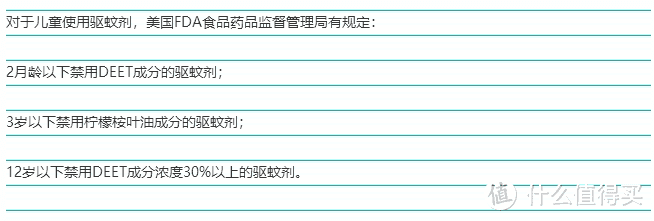 对于儿童使用驱蚊剂，美国FDA食品药品监督管理局有规定：

2月龄以下禁用DEET成分的驱蚊剂；

3岁以下禁用柠檬桉叶油成分的驱蚊剂；

12岁以下禁用DEET成分浓度30%以上的驱蚊剂。

值 什么值得买